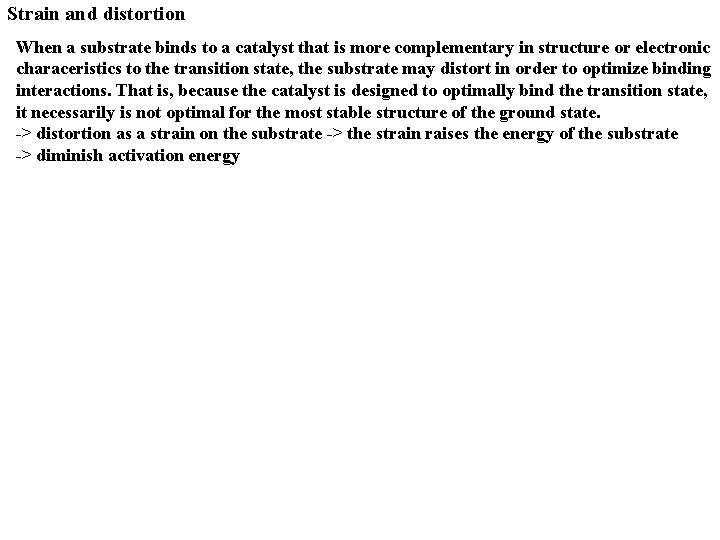 Strain and distortion

When a substrate binds to a catalyst that is more complementary in structure or electronic characeristics to the transition state, the substrate may distort in order to optimize binding interactions. That is, because the catalyst is designed to optimally bind the transition state, it necessarily is not optimal for the most stable structure of the ground state.
-> distortion as a strain on the substrate -> the strain raises the energy of the substrate
-> diminish activation energy